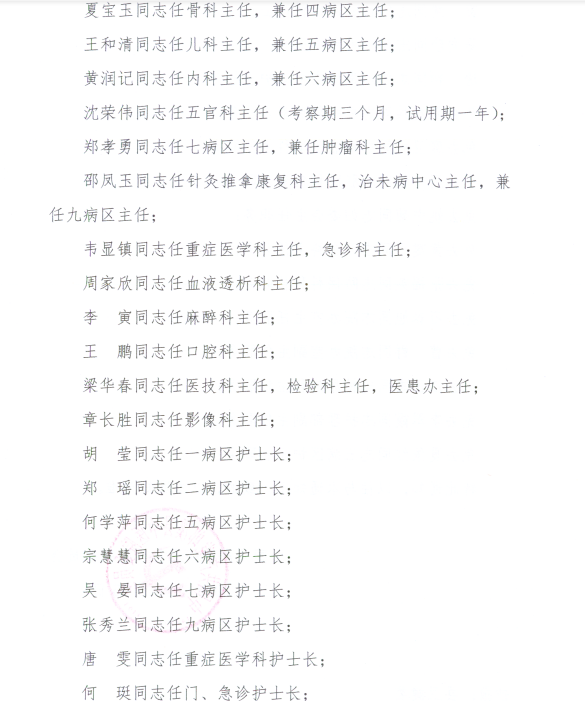 夏宝玉同志任骨科主任，兼任四病区主任；

王和清同志任儿科主任，兼任五病区主任；

黄润记同志任内科主任，兼任六病区主任；

沈荣伟同志任五官科主任（考察期三个月，试用期一年）；

郑孝勇同志任七病区主任，兼任肿瘤科主任；

邵凤玉同志任针灸推拿康复科主任，治未病中心主任，兼任九病区主任；

韦显镇同志任重症医学科主任，急诊科主任；

周家欣同志任血液透析科主任；

李　寅同志任麻醉科主任；

王　鹏同志任口腔科主任；

梁华春同志任医技科主任，检验科主任，医患办主任；

章长胜同志任影像科主任；

胡　莹同志任一病区护士长；

郑　瑶同志任二病区护士长；

何学萍同志任五病区护士长；

宗慧慧同志任六病区护士长；

吴　晏同志任七病区护士长；

张秀兰同志任九病区护士长；

唐　雯同志任重症医学科护士长；

何　斑同志任门、急诊护士长；